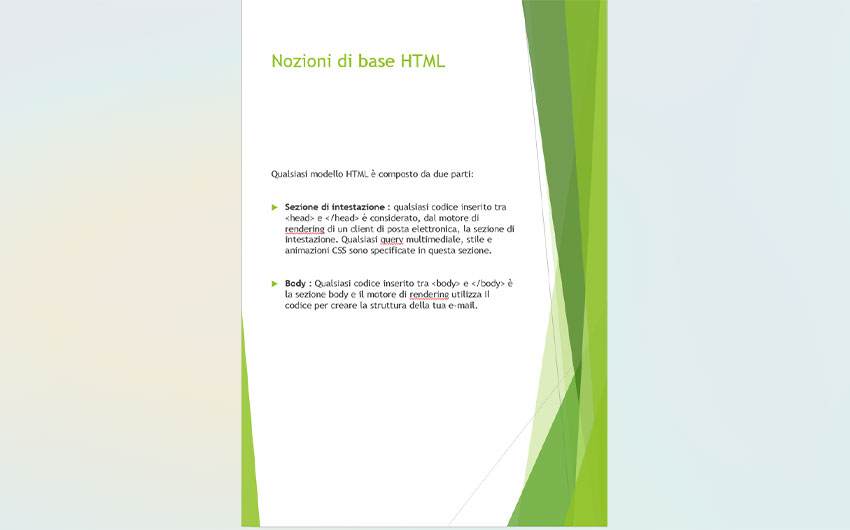 Nozioni di base HTML

Qualsiasi modello HTML è composto da due parti:

Sezione di intestazione : qualsiasi codice inserito tra <head> e </head> è considerato, dal motore di rendering di un client di posta elettronica, la sezione di intestazione. Qualsiasi query multimediale, stile e animazioni CSS sono specificate in questa sezione.

Body : Qualsiasi codice inserito tra <body> e </body> è la sezione body e il motore di rendering utilizza il codice per creare la struttura della tua e-mail.